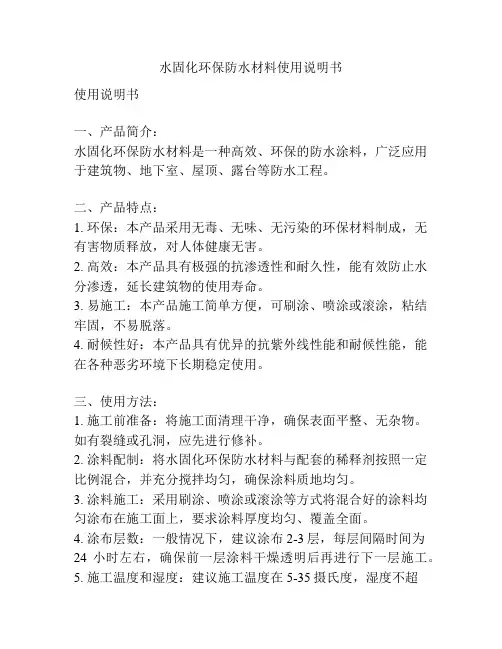 水固化环保防水材料使用说明书

使用说明书

一、产品简介：
水固化环保防水材料是一种高效、环保的防水涂料，广泛应用于建筑物、地下室、屋顶、露台等防水工程。

二、产品特点：
1. 环保：本产品采用无毒、无味、无污染的环保材料制成，无有害物质释放，对人体健康无害。
2. 高效：本产品具有极强的抗渗透性和耐久性，能有效防止水分渗透，延长建筑物的使用寿命。
3. 易施工：本产品施工简单方便，可刷涂、喷涂或滚涂，粘结牢固，不易脱落。
4. 耐候性好：本产品具有优异的抗紫外线性能和耐候性能，能在各种恶劣环境下长期稳定使用。

三、使用方法：
1. 施工前准备：将施工面清理干净，确保表面平整、无杂物。如有裂缝或孔洞，应先进行修补。
2. 涂料配制：将水固化环保防水材料与配套的稀释剂按照一定比例混合，并充分搅拌均匀，确保涂料质地均匀。
3. 涂料施工：采用刷涂、喷涂或滚涂等方式将混合好的涂料均匀涂布在施工面上，要求涂料厚度均匀、覆盖全面。
4. 涂布层数：一般情况下，建议涂布 2-3 层，每层间隔时间为 24 小时左右，确保前一层涂料干燥透明后再进行下一层施工。
5. 施工温度和湿度：建议施工温度在 5-35 摄氏度，湿度不超